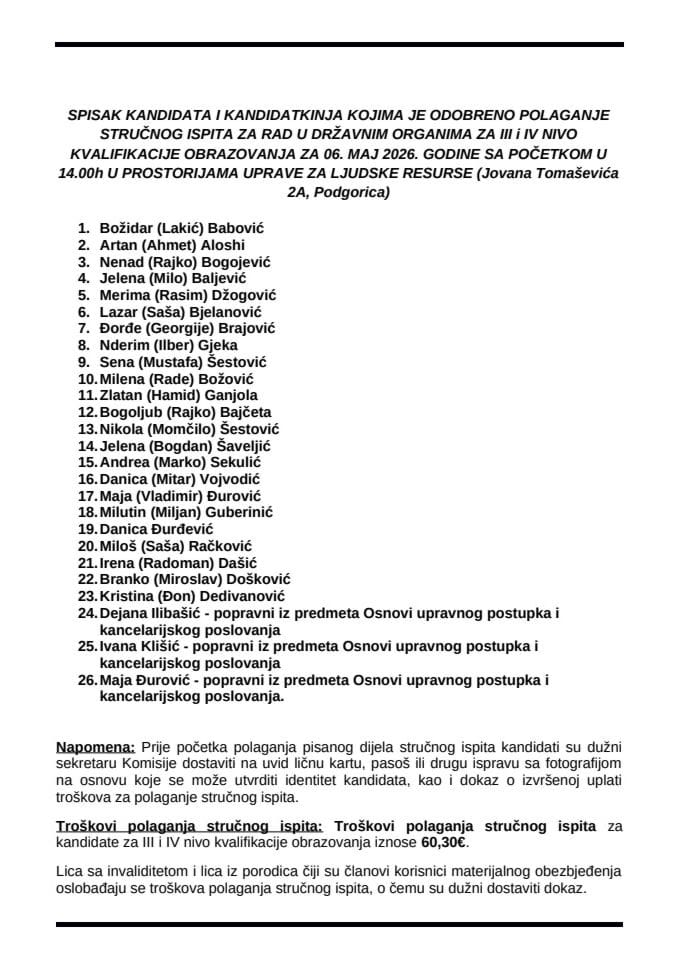 SPISAK KANDIDATA I KANDIDATKINJA KOJIMA JE ODOBRENO POLAGANJE STRUČNOG ISPITA ZA RAD U DRŽAVNIM ORGANIMA ZA III i IV NIVO KVALIFIKACIJE OBRAZOVANJA ZA 06. MAJ 2026. GODINE SA POČETKOM U 14.00h U PROSTORIJAMA UPRAVE ZA LJUDSKE RESURSE (Jovana Tomaševića 2A, Podgorica)

1. Božidar (Lakić) Babović
2. Artan (Ahmet) Aloshi
3. Nenad (Rajko) Bogojević
4. Jelena (Milo) Baljević
5. Merima (Rasim) Džogović
6. Lazar (Saša) Bjelanović
7. Đorđe (Georgije) Brajović
8. Nderim (Ilber) Gjeka
9. Sena (Mustafa) Šestović
10. Milena (Rade) Božović
11. Zlatan (Hamid) Ganjola
12. Bogoljub (Rajko) Bajčeta
13. Nikola (Momčilo) Šestović
14. Jelena (Bogdan) Šaveljić
15. Andrea (Marko) Sekulić
16. Danica (Mitar) Vojvodić
17. Maja (Vladimir) Đurović
18. Milutin (Miljan) Guberinić
19. Danica Đurđević
20. Miloš (Saša) Račković
21. Irena (Radoman) Dašić
22. Branko (Miroslav) Došković
23. Kristina (Đon) Dedivanović
24. Dejana Ilibašić - popravni iz predmeta Osnovi upravnog postupka i kancelarijskog poslovanja
25. Ivana Klišić - popravni iz predmeta Osnovi upravnog postupka i kancelarijskog poslovanja
26. Maja Đurović - popravni iz predmeta Osnovi upravnog postupka i kancelarijskog poslovanja.

Napomena: Prije početka polaganja pisanog dijela stručnog ispita kandidati su dužni sekretaru Komisije dostaviti na uvid ličnu kartu, pasoš ili drugu ispravu sa fotografijom na osnovu koje se može utvrditi identitet kandidata, kao i dokaz o izvršenoj uplati troškova za polaganje stručnog ispita.

Troškovi polaganja stručnog ispita: Troškovi polaganja stručnog ispita za kandidate za III i IV nivo kvalifikacije obrazovanja iznose 60,30€.

Lica sa invaliditetom i lica iz porodica čiji su članovi korisnici materijalnog obezbjeđenja oslobađaju se troškova polaganja stručnog ispita, o čemu su dužni dostaviti dokaz.